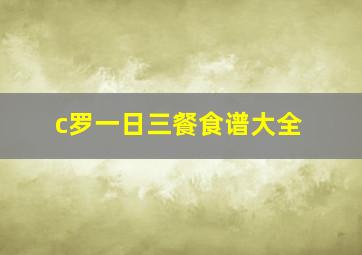 c罗一日三餐食谱大全